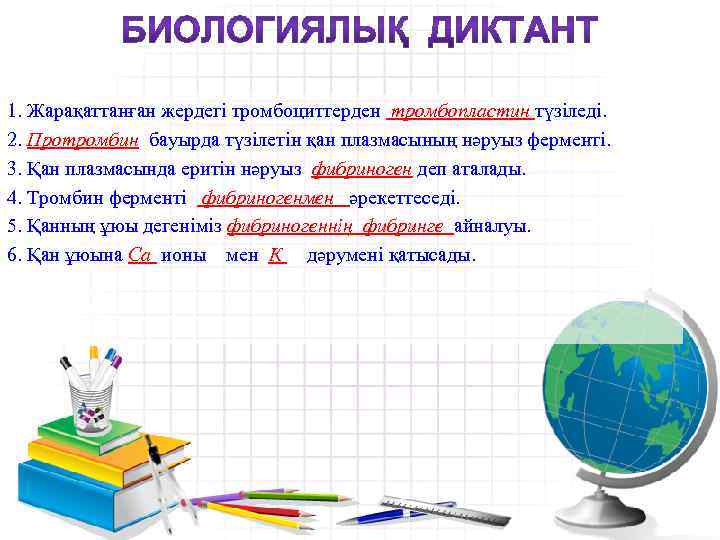 БИОЛОГИЯЛЫҚ ДИКТАНТ

1. Жарақаттанған жердегі тромбоциттерден тромбопластин түзіледі.
2. Протромбин бауырда түзілетін қан плазмасының нәруыз ферменті.
3. Қан плазмасында еритін нәруыз фибриноген деп аталады.
4. Тромбин ферменті фибриногенмен әрекеттеседі.
5. Қанның ұюы дегеніміз фибриногеннің фибринге айналуы.
6. Қан ұюына Са ионы мен К дәрумені қатысады.